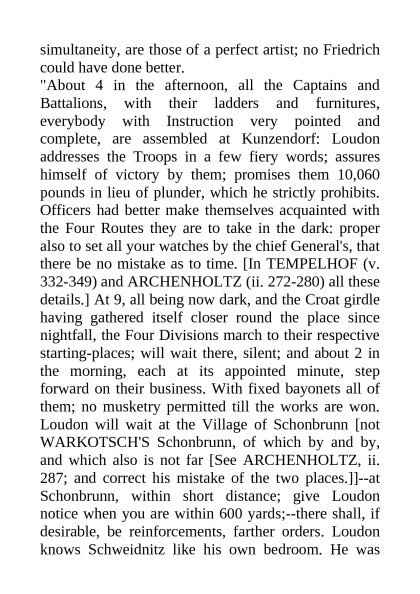 simultaneity, are those of a perfect artist; no Friedrich could have done better.

"About 4 in the afternoon, all the Captains and Battalions, with their ladders and furnitures, everybody with Instruction very pointed and complete, are assembled at Kunzendorf: Loudon addresses the Troops in a few fiery words; assures himself of victory by them; promises them 10,060 pounds in lieu of plunder, which he strictly prohibits. Officers had better make themselves acquainted with the Four Routes they are to take in the dark: proper also to set all your watches by the chief General's, that there be no mistake as to time. [In TEMPELHOF (v. 332-349) and ARCHENHOLTZ (ii. 272-280) all these details.] At 9, all being now dark, and the Croat girdle having gathered itself closer round the place since nightfall, the Four Divisions march to their respective starting-places; will wait there, silent; and about 2 in the morning, each at its appointed minute, step forward on their business. With fixed bayonets all of them; no musketry permitted till the works are won. Loudon will wait at the Village of Schonbrunn [not WARKOTSCH'S Schonbrunn, of which by and by, and which also is not far [See ARCHENHOLTZ, ii. 287; and correct his mistake of the two places.]]--at Schonbrunn, within short distance; give Loudon notice when you are within 600 yards;--there shall, if desirable, be reinforcements, farther orders. Loudon knows Schweidnitz like his own bedroom. He was